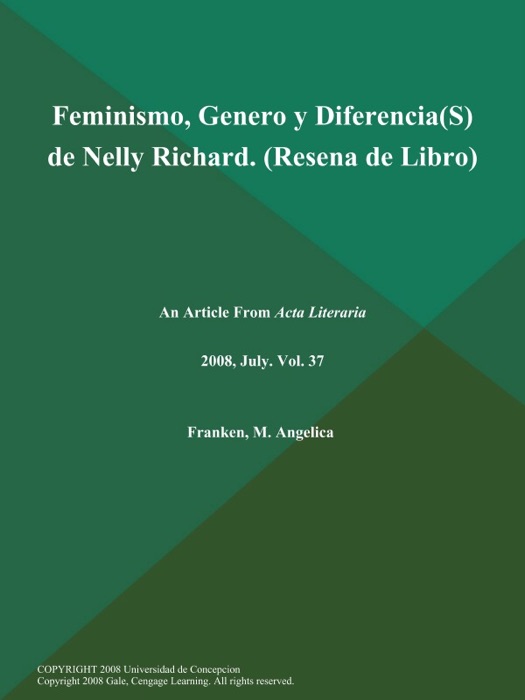 Feminismo, Genero y Diferencia(S) de Nelly Richard. (Resena de Libro)

An Article From Acta Literaria

2008, July. Vol. 37

Franken, M. Angelica

COPYRIGHT 2008 Universidad de Concepcion
Copyright 2008 Gale, Cengage Learning. All rights reserved.